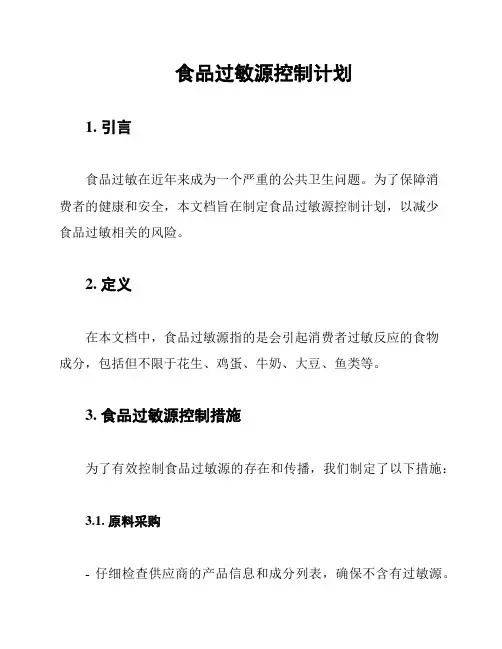 食品过敏源控制计划

1. 引言

食品过敏在近年来成为一个严重的公共卫生问题。为了保障消费者的健康和安全，本文档旨在制定食品过敏源控制计划，以减少食品过敏相关的风险。

2. 定义

在本文档中，食品过敏源指的是会引起消费者过敏反应的食物成分，包括但不限于花生、鸡蛋、牛奶、大豆、鱼类等。

3. 食品过敏源控制措施

为了有效控制食品过敏源的存在和传播，我们制定了以下措施：

3.1. 原料采购

- 仔细检查供应商的产品信息和成分列表，确保不含有过敏源。